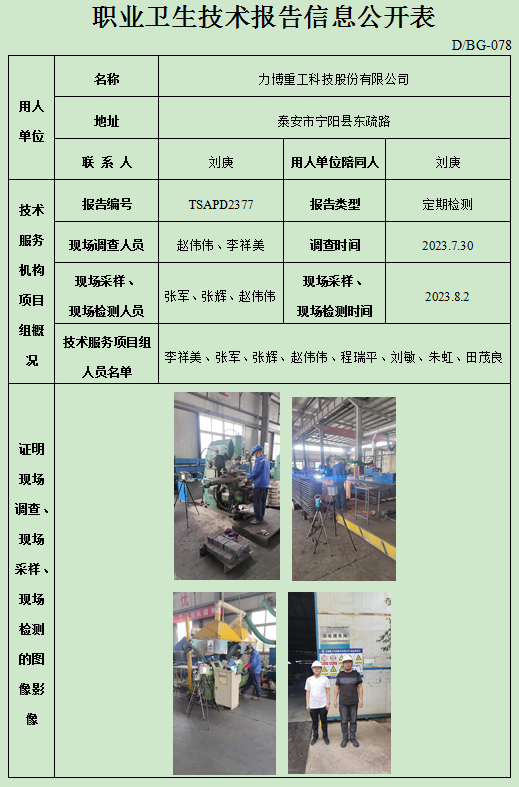 职业卫生技术报告信息公开表

D/BG-078

| 用人单位 | 名称 | 力博重工科技股份有限公司 | | |
|---|---|---|---|---|
| | 地址 | 泰安市宁阳县东疏路 | | |
| | 联 系 人 | 刘庚 | 用人单位陪同人 | 刘庚 |
| 技术服务机构项目组概况 | 报告编号 | TSAPD2377 | 报告类型 | 定期检测 |
| | 现场调查人员 | 赵伟伟、李祥美 | 调查时间 | 2023.7.30 |
| | 现场采样、现场检测人员 | 张军、张辉、赵伟伟 | 现场采样、现场检测时间 | 2023.8.2 |
| | 技术服务项目组人员名单 | 李祥美、张军、张辉、赵伟伟、程瑞平、刘敏、朱虹、田茂良 | | |
| 证明现场调查、现场采样、现场检测的图像影像 | | | | |